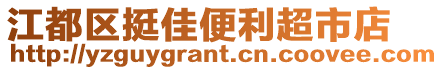 江都区挺佳便利超市店
http://yzguygrant.cn.coovee.com